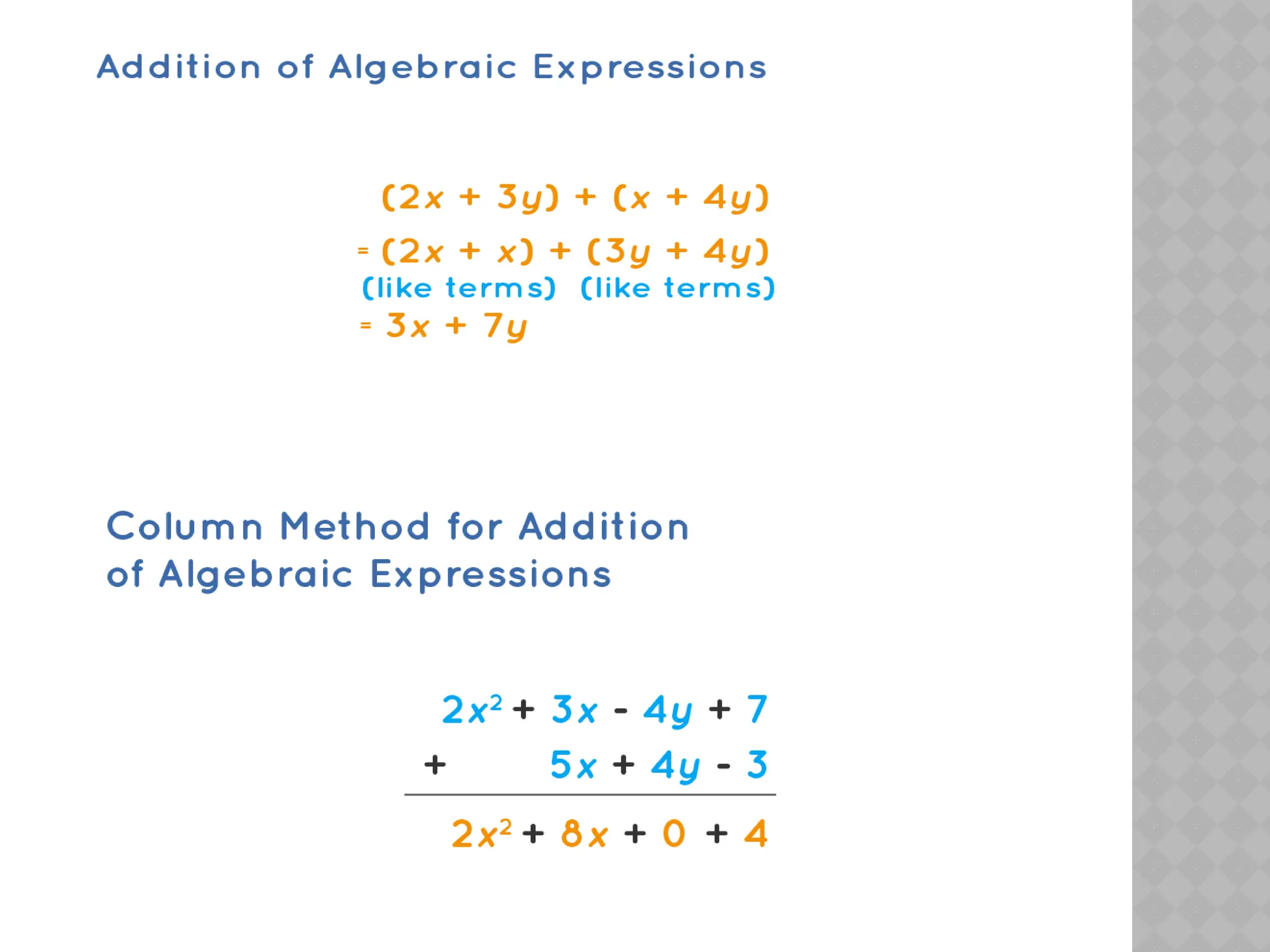 Addition of Algebraic Expressions

$(2x + 3y) + (x + 4y)$

$= (2x + x) + (3y + 4y)$

(like terms) (like terms)

$= 3x + 7y$

Column Method for Addition of Algebraic Expressions

$2x^2 + 3x - 4y + 7$

$+ \quad 5x + 4y - 3$

$2x^2 + 8x + 0 + 4$